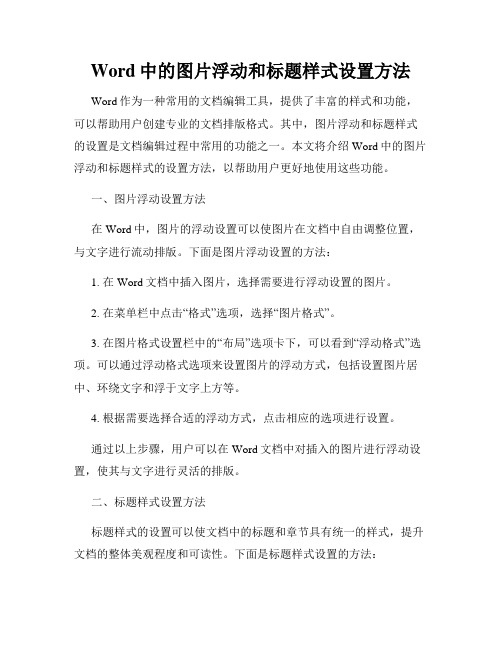 Word 中的图片浮动和标题样式设置方法

Word 作为一种常用的文档编辑工具，提供了丰富的样式和功能，可以帮助用户创建专业的文档排版格式。其中，图片浮动和标题样式的设置是文档编辑过程中常用的功能之一。本文将介绍 Word 中的图片浮动和标题样式的设置方法，以帮助用户更好地使用这些功能。

一、图片浮动设置方法

在 Word 中，图片的浮动设置可以使图片在文档中自由调整位置，与文字进行流动排版。下面是图片浮动设置的方法：

1. 在 Word 文档中插入图片，选择需要进行浮动设置的图片。

2. 在菜单栏中点击“格式”选项，选择“图片格式”。

3. 在图片格式设置栏中的“布局”选项卡下，可以看到“浮动格式”选项。可以通过浮动格式选项来设置图片的浮动方式，包括设置图片居中、环绕文字和浮于文字上方等。

4. 根据需要选择合适的浮动方式，点击相应的选项进行设置。

通过以上步骤，用户可以在 Word 文档中对插入的图片进行浮动设置，使其与文字进行灵活的排版。

二、标题样式设置方法

标题样式的设置可以使文档中的标题和章节具有统一的样式，提升文档的整体美观程度和可读性。下面是标题样式设置的方法：